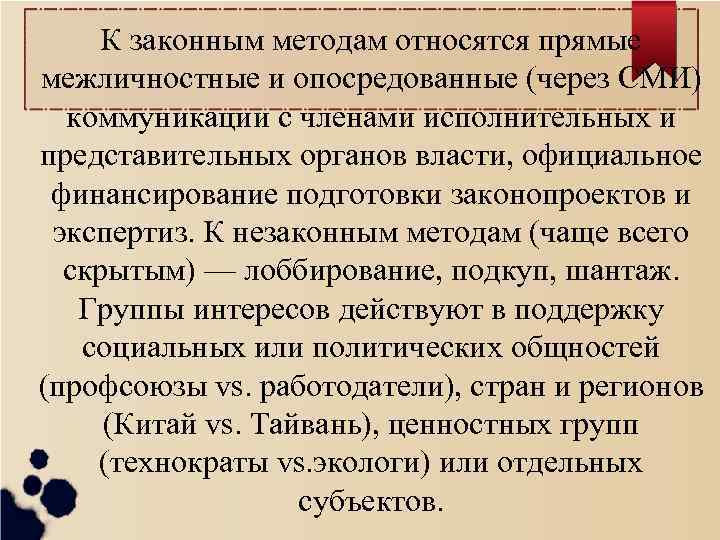 К законным методам относятся прямые межличностные и опосредованные (через СМИ) коммуникации с членами исполнительных и представительных органов власти, официальное финансирование подготовки законопроектов и экспертиз. К незаконным методам (чаще всего скрытым) — лоббирование, подкуп, шантаж. Группы интересов действуют в поддержку социальных или политических общностей (профсоюзы vs. работодатели), стран и регионов (Китай vs. Тайвань), ценностных групп (технократы vs.экологи) или отдельных субъектов.